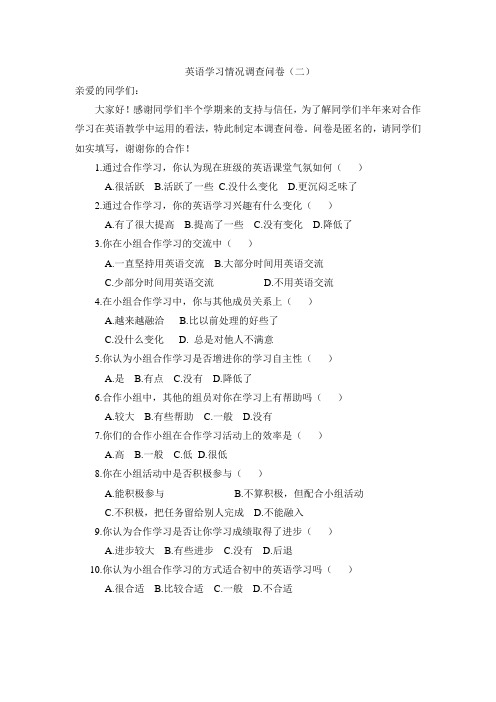 英语学习情况调查问卷（二）

亲爱的同学们：

大家好！感谢同学们半个学期来的支持与信任，为了解同学们半年来对合作学习在英语教学中运用的看法，特此制定本调查问卷。问卷是匿名的，请同学们如实填写，谢谢你的合作！

1.通过合作学习，你认为现在班级的英语课堂气氛如何（　）

A.很活跃　B.活跃了一些　C.没什么变化　D.更沉闷乏味了

2.通过合作学习，你的英语学习兴趣有什么变化（　）

A.有了很大提高　B.提高了一些　C.没有变化　D.降低了

3.你在小组合作学习的交流中（　）

A.一直坚持用英语交流　B.大部分时间用英语交流

C.少部分时间用英语交流　D.不用英语交流

4.在小组合作学习中，你与其他成员关系上（　）

A.越来越融洽　B.比以前处理的好些了

C.没什么变化　D. 总是对他人不满意

5.你认为小组合作学习是否增进你的学习自主性（　）

A.是　B.有点　C.没有　D.降低了

6.合作小组中，其他的组员对你在学习上有帮助吗（　）

A.较大　B.有些帮助　C.一般　D.没有

7.你们的合作小组在合作学习活动上的效率是（　）

A.高　B.一般　C.低　D.很低

8.你在小组活动中是否积极参与（　）

A.能积极参与　B.不算积极，但配合小组活动

C.不积极，把任务留给别人完成　D.不能融入

9.你认为合作学习是否让你学习成绩取得了进步（　）

A.进步较大　B.有些进步　C.没有　D.后退

10.你认为小组合作学习的方式适合初中的英语学习吗（　）

A.很合适　B.比较合适　C.一般　D.不合适